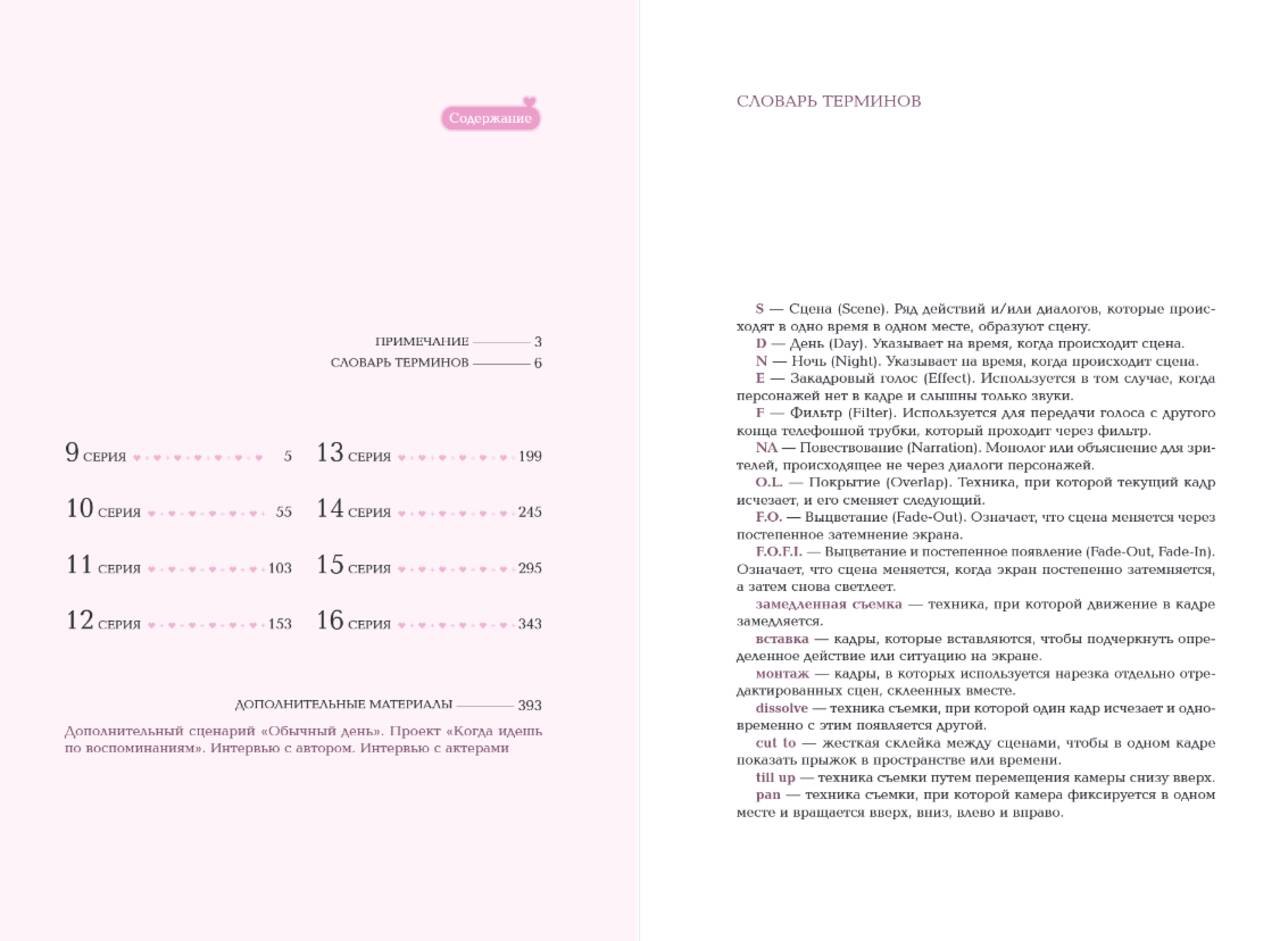 Содержание

ПРИМЕЧАНИЕ 3
СЛОВАРЬ ТЕРМИНОВ 6

9 СЕРИЯ 5
10 СЕРИЯ 55
11 СЕРИЯ 103
12 СЕРИЯ 153
13 СЕРИЯ 199
14 СЕРИЯ 245
15 СЕРИЯ 295
16 СЕРИЯ 343

ДОПОЛНИТЕЛЬНЫЕ МАТЕРИАЛЫ 393

Дополнительный сценарий «Обычный день». Проект «Когда идешь по воспоминаниям». Интервью с автором. Интервью с актерами

СЛОВАРЬ ТЕРМИНОВ

S — Сцена (Scene). Ряд действий и/или диалогов, которые происходят в одно время в одном месте, образуют сцену.
D — День (Day). Указывает на время, когда происходит сцена.
N — Ночь (Night). Указывает на время, когда происходит сцена.
E — Закадровый голос (Effect). Используется в том случае, когда персонажей нет в кадре и слышны только звуки.
F — Фильтр (Filter). Используется для передачи голоса с другого конца телефонной трубки, который проходит через фильтр.
NA — Повествование (Narration). Монолог или объяснение для зрителей, происходящее не через диалоги персонажей.
O.L. — Покрытие (Overlap). Техника, при которой текущий кадр исчезает, и его сменяет следующий.
F.O. — Выцветание (Fade-Out). Означает, что сцена меняется через постепенное затемнение экрана.
F.O.F.I. — Выцветание и постепенное появление (Fade-Out, Fade-In). Означает, что сцена меняется, когда экран постепенно затемняется, а затем снова светлеет.
замедленная съемка — техника, при которой движение в кадре замедляется.
вставка — кадры, которые вставляются, чтобы подчеркнуть определенное действие или ситуацию на экране.
монтаж — кадры, в которых используется нарезка отдельно отредактированных сцен, склеенных вместе.
dissolve — техника съемки, при которой один кадр исчезает и одновременно с этим появляется другой.
cut to — жесткая склейка между сценами, чтобы в одном кадре показать прыжок в пространстве или времени.
till up — техника съемки путем перемещения камеры снизу вверх.
pan — техника съемки, при которой камера фиксируется в одном месте и вращается вверх, вниз, влево и вправо.